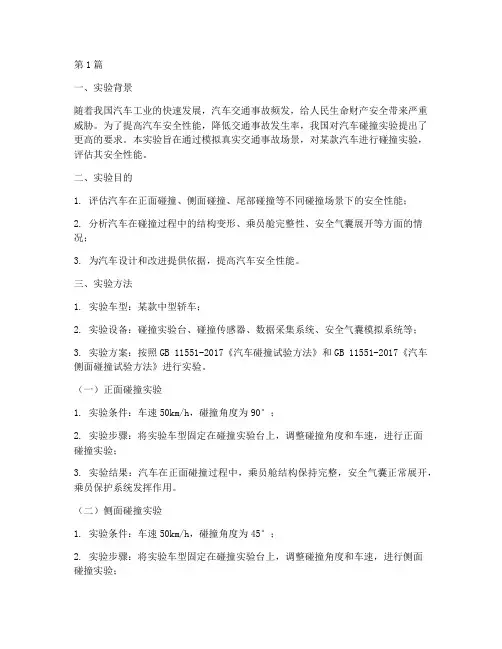 第1篇

一、实验背景

随着我国汽车工业的快速发展，汽车交通事故频发，给人民生命财产安全带来严重威胁。为了提高汽车安全性能，降低交通事故发生率，我国对汽车碰撞实验提出了更高的要求。本实验旨在通过模拟真实交通事故场景，对某款汽车进行碰撞实验，评估其安全性能。

二、实验目的

1. 评估汽车在正面碰撞、侧面碰撞、尾部碰撞等不同碰撞场景下的安全性能；

2. 分析汽车在碰撞过程中的结构变形、乘员舱完整性、安全气囊展开等方面的情况；

3. 为汽车设计和改进提供依据，提高汽车安全性能。

三、实验方法

1. 实验车型：某款中型轿车；

2. 实验设备：碰撞实验台、碰撞传感器、数据采集系统、安全气囊模拟系统等；

3. 实验方案：按照GB 11551-2017《汽车碰撞试验方法》和GB 11551-2017《汽车侧面碰撞试验方法》进行实验。

（一）正面碰撞实验

1. 实验条件：车速50km/h，碰撞角度为90°；

2. 实验步骤：将实验车型固定在碰撞实验台上，调整碰撞角度和车速，进行正面碰撞实验；

3. 实验结果：汽车在正面碰撞过程中，乘员舱结构保持完整，安全气囊正常展开，乘员保护系统发挥作用。

（二）侧面碰撞实验

1. 实验条件：车速50km/h，碰撞角度为45°；

2. 实验步骤：将实验车型固定在碰撞实验台上，调整碰撞角度和车速，进行侧面碰撞实验；